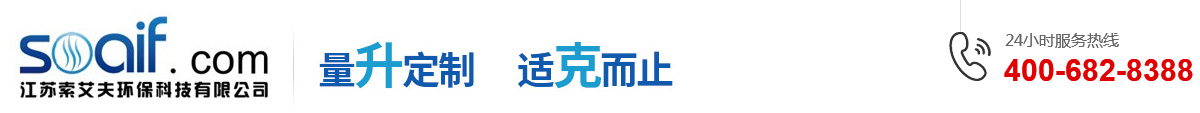 soaif.com
江苏索艾夫环保科技有限公司

量升定制 适克而止

24小时服务热线
400-682-8388